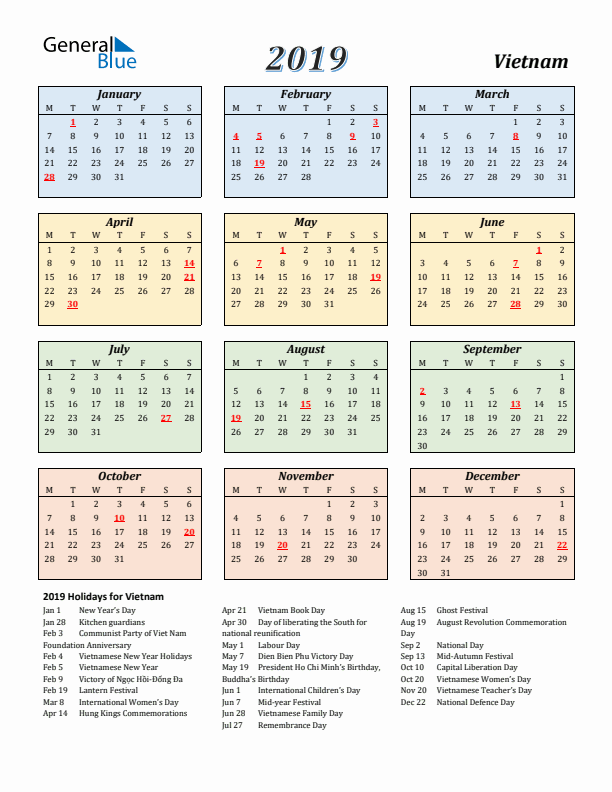 General Blue

2019

Vietnam

January

| M | T | W | T | F | S | S |
|---|---|---|---|---|---|---|
|  | 1 | 2 | 3 | 4 | 5 | 6 |
| 7 | 8 | 9 | 10 | 11 | 12 | 13 |
| 14 | 15 | 16 | 17 | 18 | 19 | 20 |
| 21 | 22 | 23 | 24 | 25 | 26 | 27 |
| 28 | 29 | 30 | 31 |  |  |  |

February

| M | T | W | T | F | S | S |
|---|---|---|---|---|---|---|
|  |  |  |  | 1 | 2 | 3 |
| 4 | 5 | 6 | 7 | 8 | 9 | 10 |
| 11 | 12 | 13 | 14 | 15 | 16 | 17 |
| 18 | 19 | 20 | 21 | 22 | 23 | 24 |
| 25 | 26 | 27 | 28 |  |  |  |

March

| M | T | W | T | F | S | S |
|---|---|---|---|---|---|---|
|  |  |  |  | 1 | 2 | 3 |
| 4 | 5 | 6 | 7 | 8 | 9 | 10 |
| 11 | 12 | 13 | 14 | 15 | 16 | 17 |
| 18 | 19 | 20 | 21 | 22 | 23 | 24 |
| 25 | 26 | 27 | 28 | 29 | 30 | 31 |

April

| M | T | W | T | F | S | S |
|---|---|---|---|---|---|---|
| 1 | 2 | 3 | 4 | 5 | 6 | 7 |
| 8 | 9 | 10 | 11 | 12 | 13 | 14 |
| 15 | 16 | 17 | 18 | 19 | 20 | 21 |
| 22 | 23 | 24 | 25 | 26 | 27 | 28 |
| 29 | 30 |  |  |  |  |  |

May

| M | T | W | T | F | S | S |
|---|---|---|---|---|---|---|
|  |  | 1 | 2 | 3 | 4 | 5 |
| 6 | 7 | 8 | 9 | 10 | 11 | 12 |
| 13 | 14 | 15 | 16 | 17 | 18 | 19 |
| 20 | 21 | 22 | 23 | 24 | 25 | 26 |
| 27 | 28 | 29 | 30 | 31 |  |  |

June

| M | T | W | T | F | S | S |
|---|---|---|---|---|---|---|
|  |  |  |  |  | 1 | 2 |
| 3 | 4 | 5 | 6 | 7 | 8 | 9 |
| 10 | 11 | 12 | 13 | 14 | 15 | 16 |
| 17 | 18 | 19 | 20 | 21 | 22 | 23 |
| 24 | 25 | 26 | 27 | 28 | 29 | 30 |

July

| M | T | W | T | F | S | S |
|---|---|---|---|---|---|---|
| 1 | 2 | 3 | 4 | 5 | 6 | 7 |
| 8 | 9 | 10 | 11 | 12 | 13 | 14 |
| 15 | 16 | 17 | 18 | 19 | 20 | 21 |
| 22 | 23 | 24 | 25 | 26 | 27 | 28 |
| 29 | 30 | 31 |  |  |  |  |

August

| M | T | W | T | F | S | S |
|---|---|---|---|---|---|---|
|  |  |  | 1 | 2 | 3 | 4 |
| 5 | 6 | 7 | 8 | 9 | 10 | 11 |
| 12 | 13 | 14 | 15 | 16 | 17 | 18 |
| 19 | 20 | 21 | 22 | 23 | 24 | 25 |
| 26 | 27 | 28 | 29 | 30 | 31 |  |

September

| M | T | W | T | F | S | S |
|---|---|---|---|---|---|---|
|  |  |  |  |  |  | 1 |
| 2 | 3 | 4 | 5 | 6 | 7 | 8 |
| 9 | 10 | 11 | 12 | 13 | 14 | 15 |
| 16 | 17 | 18 | 19 | 20 | 21 | 22 |
| 23 | 24 | 25 | 26 | 27 | 28 | 29 |
| 30 |  |  |  |  |  |  |

October

| M | T | W | T | F | S | S |
|---|---|---|---|---|---|---|
|  | 1 | 2 | 3 | 4 | 5 | 6 |
| 7 | 8 | 9 | 10 | 11 | 12 | 13 |
| 14 | 15 | 16 | 17 | 18 | 19 | 20 |
| 21 | 22 | 23 | 24 | 25 | 26 | 27 |
| 28 | 29 | 30 | 31 |  |  |  |

November

| M | T | W | T | F | S | S |
|---|---|---|---|---|---|---|
|  |  |  |  | 1 | 2 | 3 |
| 4 | 5 | 6 | 7 | 8 | 9 | 10 |
| 11 | 12 | 13 | 14 | 15 | 16 | 17 |
| 18 | 19 | 20 | 21 | 22 | 23 | 24 |
| 25 | 26 | 27 | 28 | 29 | 30 |  |

December

| M | T | W | T | F | S | S |
|---|---|---|---|---|---|---|
|  |  |  |  |  |  | 1 |
| 2 | 3 | 4 | 5 | 6 | 7 | 8 |
| 9 | 10 | 11 | 12 | 13 | 14 | 15 |
| 16 | 17 | 18 | 19 | 20 | 21 | 22 |
| 23 | 24 | 25 | 26 | 27 | 28 | 29 |
| 30 | 31 |  |  |  |  |  |

2019 Holidays for Vietnam
Jan 1 New Year's Day
Jan 28 Kitchen guardians
Feb 3 Communist Party of Viet Nam Foundation Anniversary
Feb 4 Vietnamese New Year Holidays
Feb 5 Vietnamese New Year
Feb 9 Victory of Ngọc Hồi-Đống Đa
Feb 19 Lantern Festival
Mar 8 International Women's Day
Apr 14 Hung Kings Commemorations

Apr 21 Vietnam Book Day
Apr 30 Day of liberating the South for national reunification
May 1 Labour Day
May 7 Dien Bien Phu Victory Day
May 19 President Ho Chi Minh's Birthday, Buddha's Birthday
Jun 1 International Children's Day
Jun 7 Mid-year Festival
Jun 28 Vietnamese Family Day
Jul 27 Remembrance Day

Aug 15 Ghost Festival
Aug 19 August Revolution Commemoration Day
Sep 2 National Day
Sep 13 Mid-Autumn Festival
Oct 10 Capital Liberation Day
Oct 20 Vietnamese Women's Day
Nov 20 Vietnamese Teacher's Day
Dec 22 National Defence Day